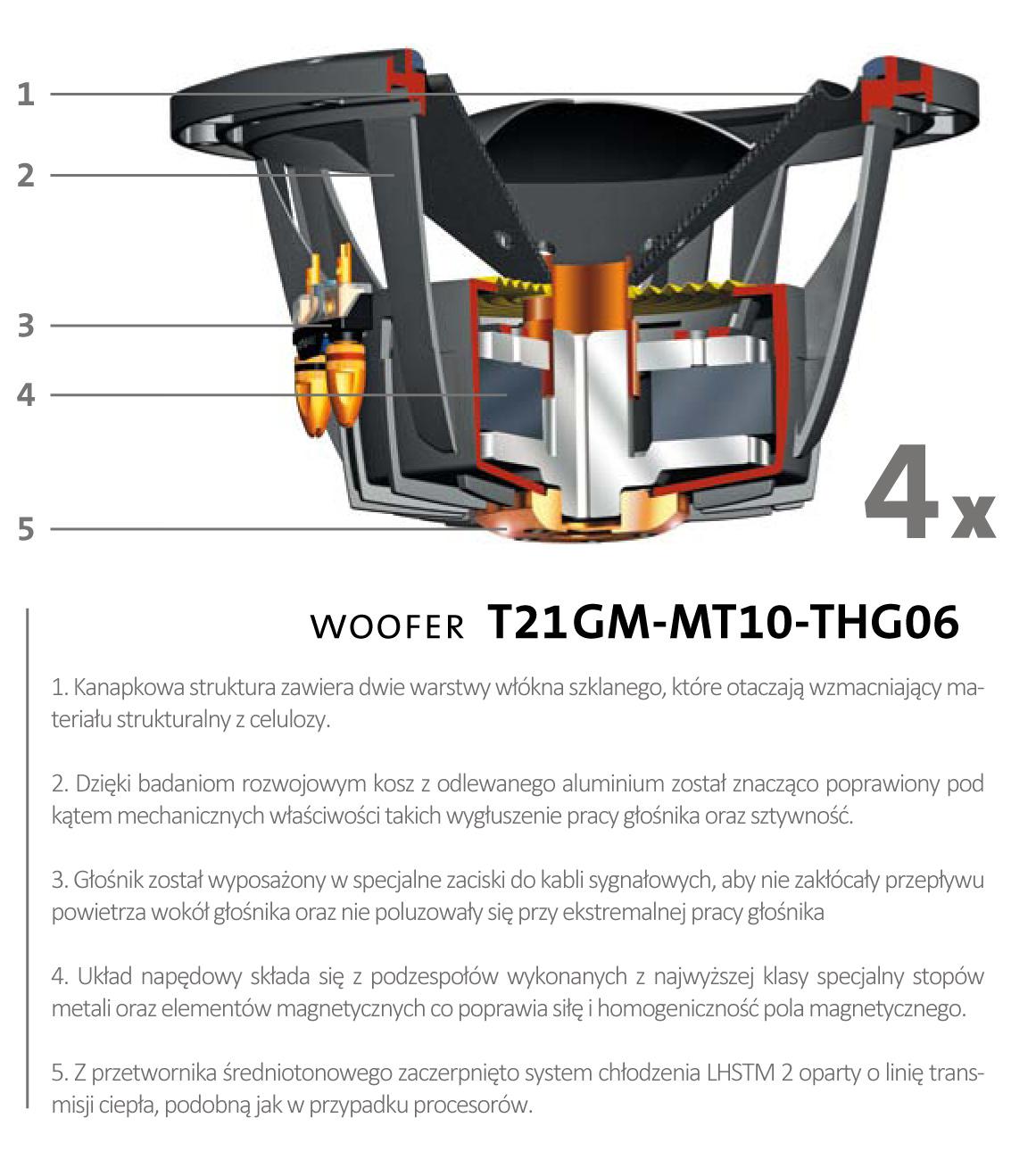 1
2
3
4
5

4x

WOOFER T21GM-MT10-THG06

1. Kanapkowa struktura zawiera dwie warstwy włókna szklanego, które otaczają wzmacniający materiału strukturalny z celulozy.

2. Dzięki badaniom rozwojowym kosz z odlewanego aluminium został znacząco poprawiony pod kątem mechanicznych właściwości takich wygłuszenie pracy głośnika oraz sztywność.

3. Głośnik został wyposażony w specjalne zaciski do kabli sygnałowych, aby nie zakłócały przepływu powietrza wokół głośnika oraz nie poluzowały się przy ekstremalnej pracy głośnika

4. Układ napędowy składa się z podzespołów wykonanych z najwyższej klasy specjalny stopów metali oraz elementów magnetycznych co poprawia siłę i homogeniczność pola magnetycznego.

5. Z przetwornika średniotonowego zaczerpnięto system chłodzenia LHSTM 2 oparty o linię transmisji ciepła, podobną jak w przypadku procesorów.